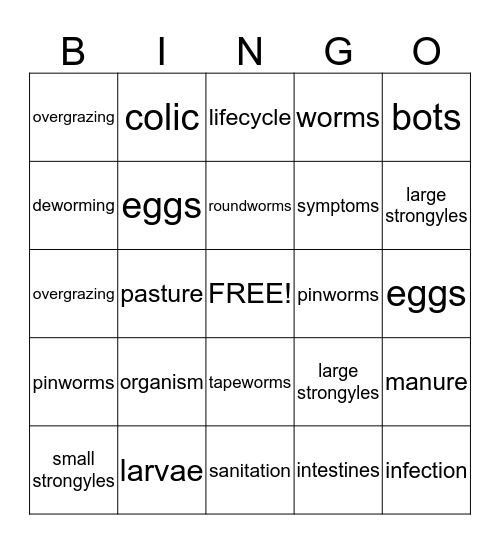 | B | I | N | G | O |
|---|---|---|---|---|
| overgrazing | colic | lifecycle | worms | bots |
| deworming | eggs | roundworms | symptoms | large strongyles |
| overgrazing | pasture | FREE! | pinworms | eggs |
| pinworms | organism | tapeworms | large strongyles | manure |
| small strongyles | larvae | sanitation | intestines | infection |